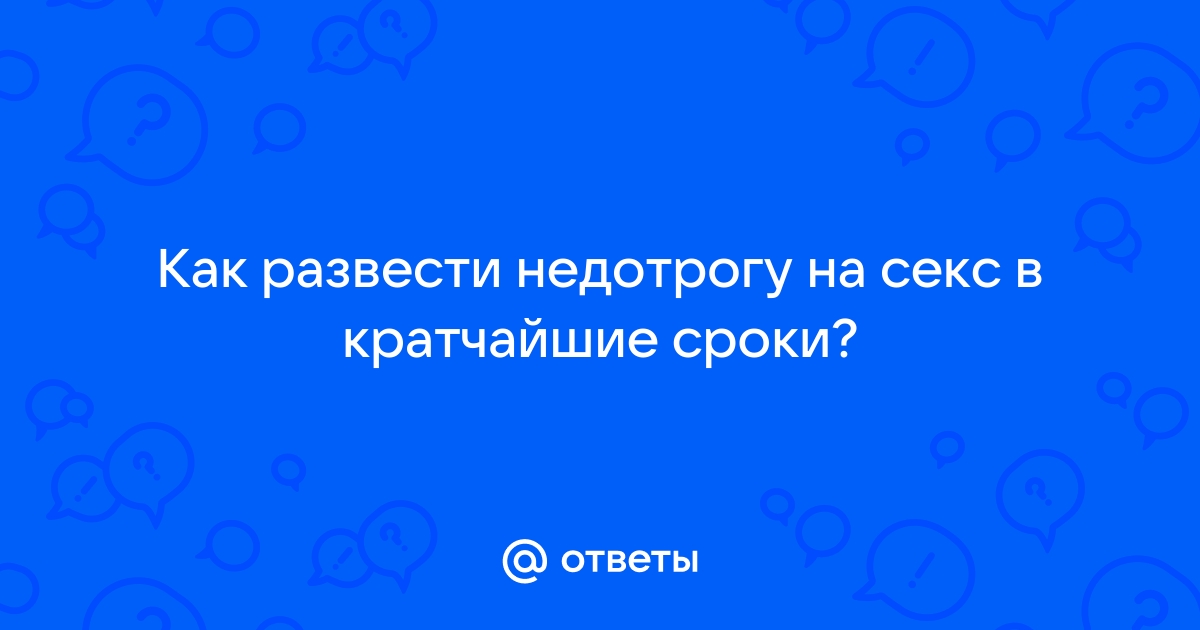 Как развести недотрогу на секс в кратчайшие сроки?

@ ответы